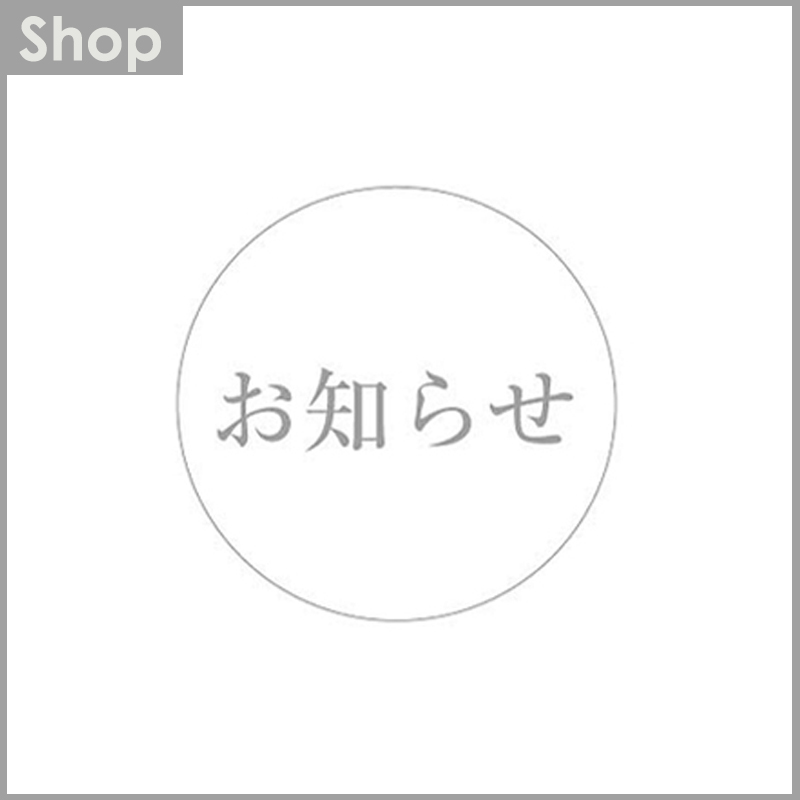 Shop

お知らせ